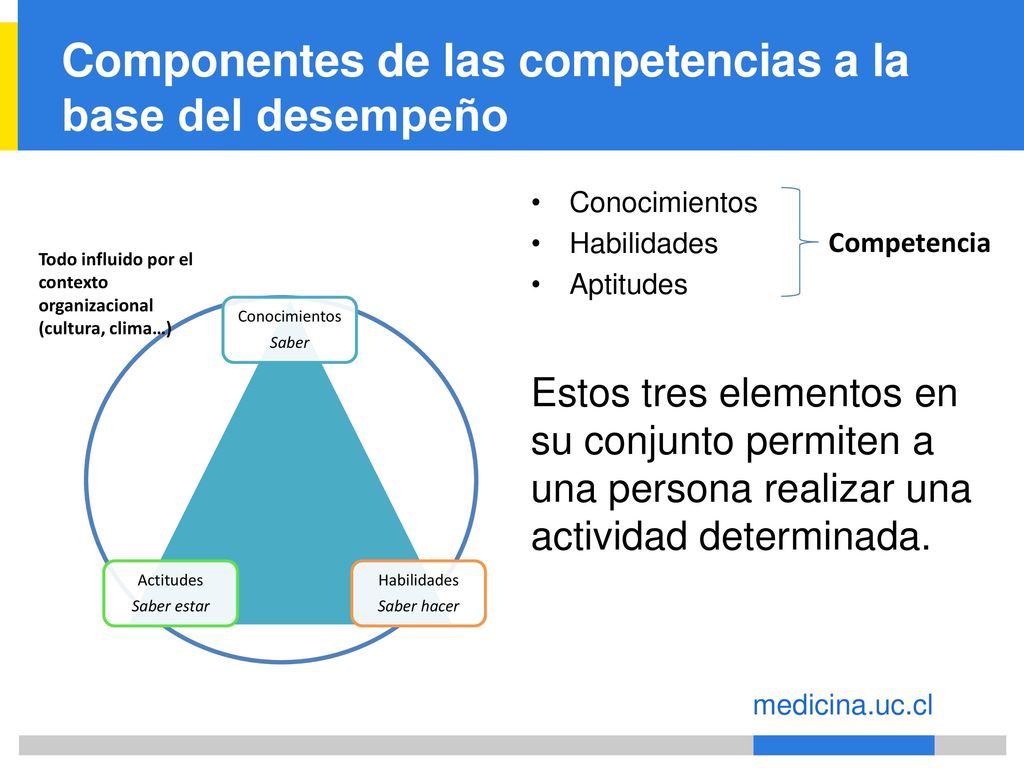 Componentes de las competencias a la base del desempeño

Todo influido por el contexto organizacional (cultura, clima…)

Conocimientos
Saber

Actitudes
Saber estar

Habilidades
Saber hacer

• Conocimientos
• Habilidades
• Aptitudes

Competencia

Estos tres elementos en su conjunto permiten a una persona realizar una actividad determinada.

medicina.uc.cl